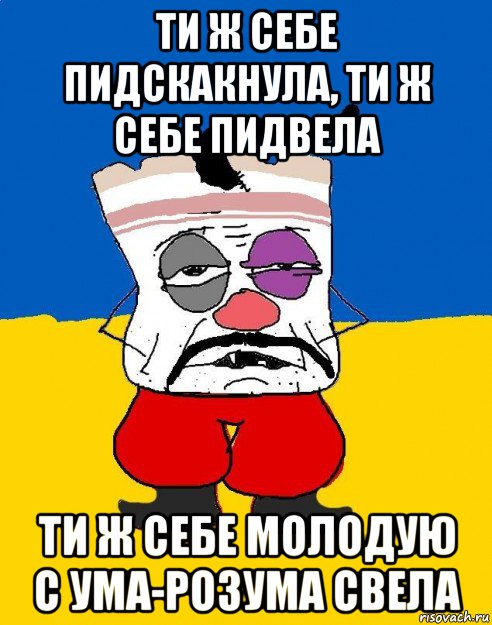 ТИ Ж СЕБЕ ПИДСКАКНУЛА, ТИ Ж СЕБЕ ПИДВЕЛА

ТИ Ж СЕБЕ МОЛОДУЮ С УМА-РОЗУМА СВЕЛА

risovach.ru